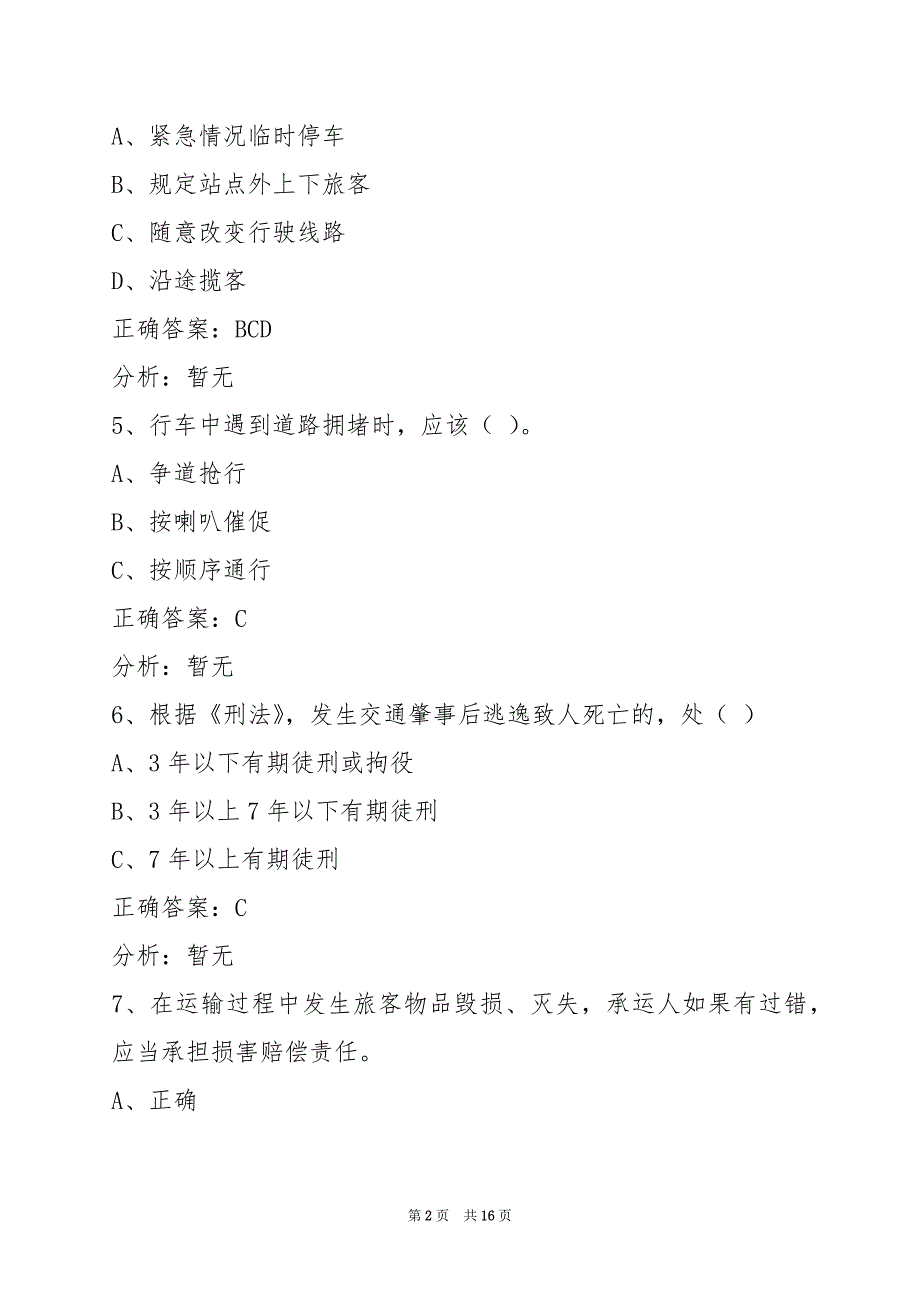 A、紧急情况临时停车

B、规定站点外上下旅客

C、随意改变行驶线路

D、沿途揽客

正确答案：BCD

分析：暂无

5、行车中遇到道路拥堵时，应该（ ）。

A、争道抢行

B、按喇叭催促

C、按顺序通行

正确答案：C

分析：暂无

6、根据《刑法》，发生交通肇事后逃逸致人死亡的，处（ ）

A、3 年以下有期徒刑或拘役

B、3 年以上 7 年以下有期徒刑

C、7 年以上有期徒刑

正确答案：C

分析：暂无

7、在运输过程中发生旅客物品毁损、灭失，承运人如果有过错，应当承担损害赔偿责任。

A、正确

第 2 页 共 16 页